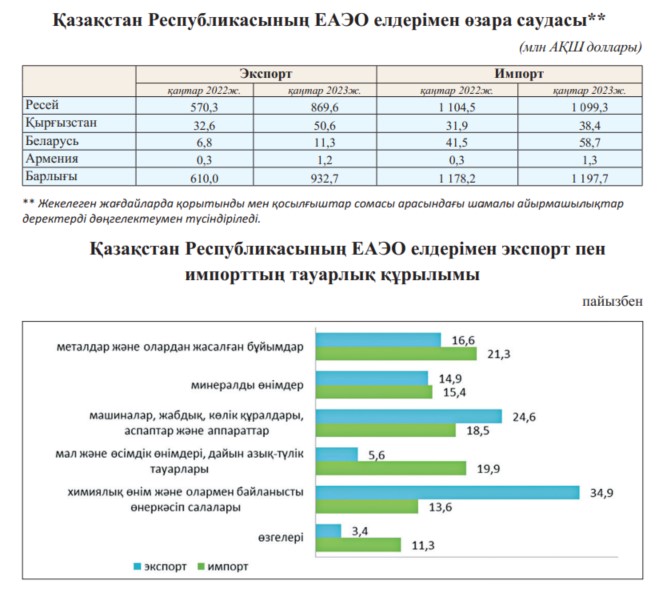 Қазақстан Республикасының ЕАЭО елдерімен өзара саудасы**

(млн АҚШ доллары)

| | Экспорт | | Импорт | |
|---|---|---|---|---|
| | қаңтар 2022ж. | қаңтар 2023ж. | қаңтар 2022ж. | қаңтар 2023ж. |
| Ресей | 570,3 | 869,6 | 1 104,5 | 1 099,3 |
| Қырғызстан | 32,6 | 50,6 | 31,9 | 38,4 |
| Беларусь | 6,8 | 11,3 | 41,5 | 58,7 |
| Армения | 0,3 | 1,2 | 0,3 | 1,3 |
| Барлығы | 610,0 | 932,7 | 1 178,2 | 1 197,7 |

** Жекелеген жағдайларда қорытынды мен қосылғыштар сомасы арасындағы шамалы айырмашылықтар деректерді дөңгелектеумен түсіндіріледі.

Қазақстан Республикасының ЕАЭО елдерімен экспорт пен импорттың тауарлық құрылымы

пайызбен

металдар және олардан жасалған бұйымдар 16,6 21,3

минералды өнімдер 14,9 15,4

машиналар, жабдық, көлік құралдары, аспаптар және аппараттар 24,6 18,5

мал және өсімдік өнімдері, дайын азық-түлік тауарлары 5,6 19,9

химиялық өнім және олармен байланысты өнеркәсіп салалары 34,9 13,6

өзгелері 3,4 11,3

экспорт импорт